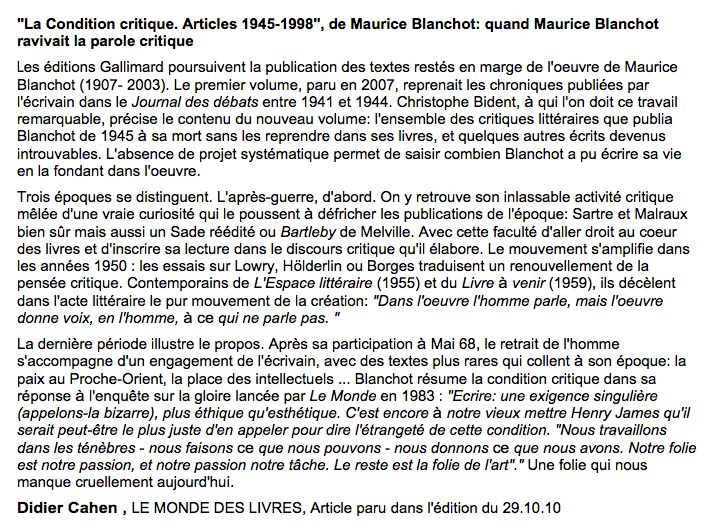 "La Condition critique. Articles 1945-1998", de Maurice Blanchot: quand Maurice Blanchot ravivait la parole critique

Les éditions Gallimard poursuivent la publication des textes restés en marge de l'oeuvre de Maurice Blanchot (1907- 2003). Le premier volume, paru en 2007, reprenait les chroniques publiées par l'écrivain dans le Journal des débats entre 1941 et 1944. Christophe Bident, à qui l'on doit ce travail remarquable, précise le contenu du nouveau volume: l'ensemble des critiques littéraires que publia Blanchot de 1945 à sa mort sans les reprendre dans ses livres, et quelques autres écrits devenus introuvables. L'absence de projet systématique permet de saisir combien Blanchot a pu écrire sa vie en la fondant dans l'oeuvre.

Trois époques se distinguent. L'après-guerre, d'abord. On y retrouve son inlassable activité critique mêlée d'une vraie curiosité qui le poussent à défricher les publications de l'époque: Sartre et Malraux bien sûr mais aussi un Sade réédité ou Bartleby de Melville. Avec cette faculté d'aller droit au coeur des livres et d'inscrire sa lecture dans le discours critique qu'il élabore. Le mouvement s'amplifie dans les années 1950 : les essais sur Lowry, Hölderlin ou Borges traduisent un renouvellement de la pensée critique. Contemporains de L'Espace littéraire (1955) et du Livre à venir (1959), ils décèlent dans l'acte littéraire le pur mouvement de la création: "Dans l'oeuvre l'homme parle, mais l'oeuvre donne voix, en l'homme, à ce qui ne parle pas. "

La dernière période illustre le propos. Après sa participation à Mai 68, le retrait de l'homme s'accompagne d'un engagement de l'écrivain, avec des textes plus rares qui collent à son époque: la paix au Proche-Orient, la place des intellectuels ... Blanchot résume la condition critique dans sa réponse à l'enquête sur la gloire lancée par Le Monde en 1983 : "Ecrire: une exigence singulière (appelons-la bizarre), plus éthique qu'esthétique. C'est encore à notre vieux mettre Henry James qu'il serait peut-être le plus juste d'en appeler pour dire l'étrangeté de cette condition. "Nous travaillons dans les ténèbres - nous faisons ce que nous pouvons - nous donnons ce que nous avons. Notre folie est notre passion, et notre passion notre tâche. Le reste est la folie de l'art"." Une folie qui nous manque cruellement aujourd'hui.

Didier Cahen , LE MONDE DES LIVRES, Article paru dans l'édition du 29.10.10